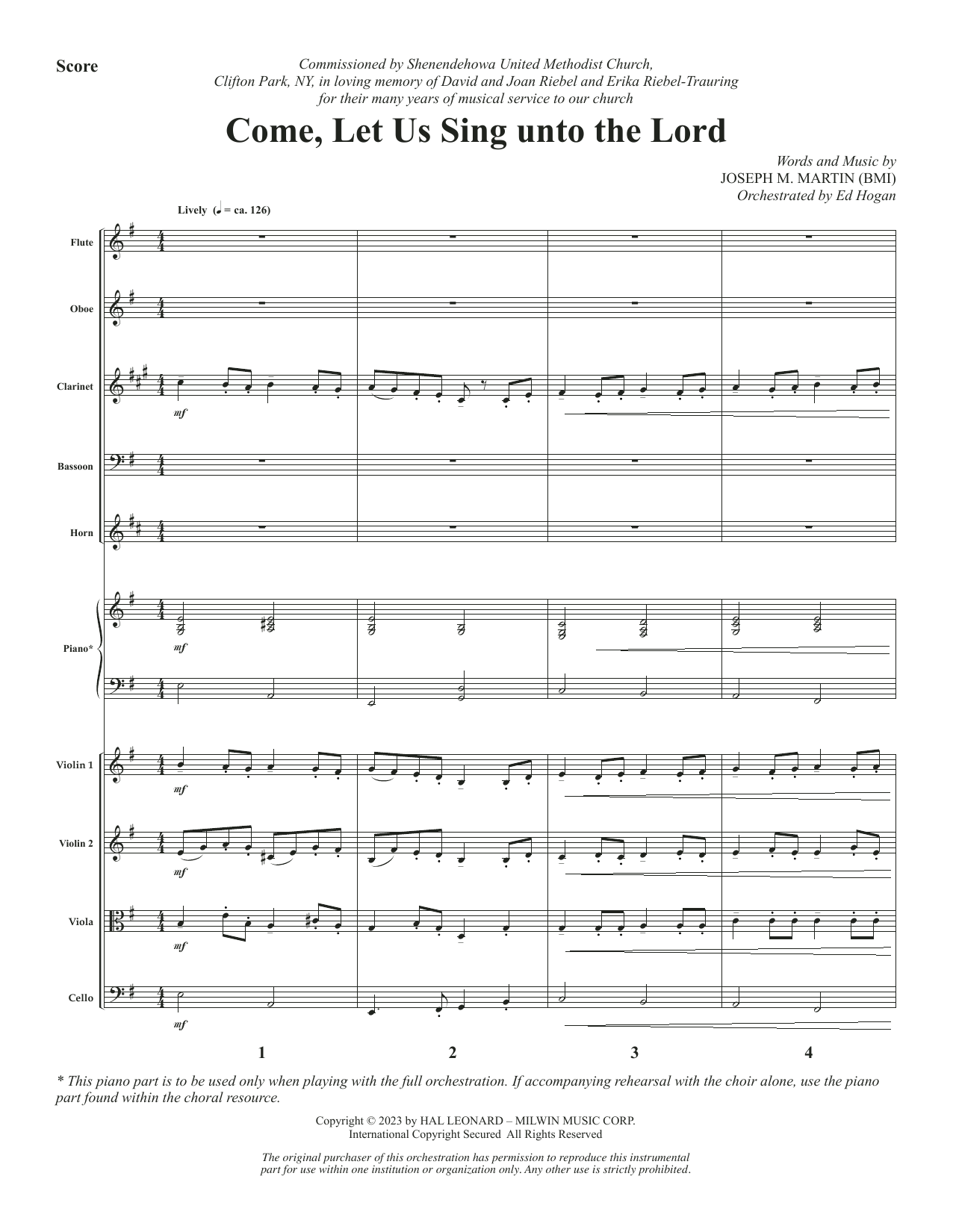 Score

Commissioned by Shenendehowa United Methodist Church, Clifton Park, NY, in loving memory of David and Joan Riebel and Erika Riebel-Trauring for their many years of musical service to our church

Come, Let Us Sing unto the Lord

Words and Music by
JOSEPH M. MARTIN (BMI)
Orchestrated by Ed Hogan

Lively (♩ = ca. 126)

Flute

Oboe

Clarinet

mf

Bassoon

Horn

Piano*

mf

Violin 1

mf

Violin 2

mf

Viola

mf

Cello

mf

1 2 3 4

* This piano part is to be used only when playing with the full orchestration. If accompanying rehearsal with the choir alone, use the piano part found within the choral resource.

Copyright © 2023 by HAL LEONARD – MILWIN MUSIC CORP.
International Copyright Secured All Rights Reserved

The original purchaser of this orchestration has permission to reproduce this instrumental part for use within one institution or organization only. Any other use is strictly prohibited.